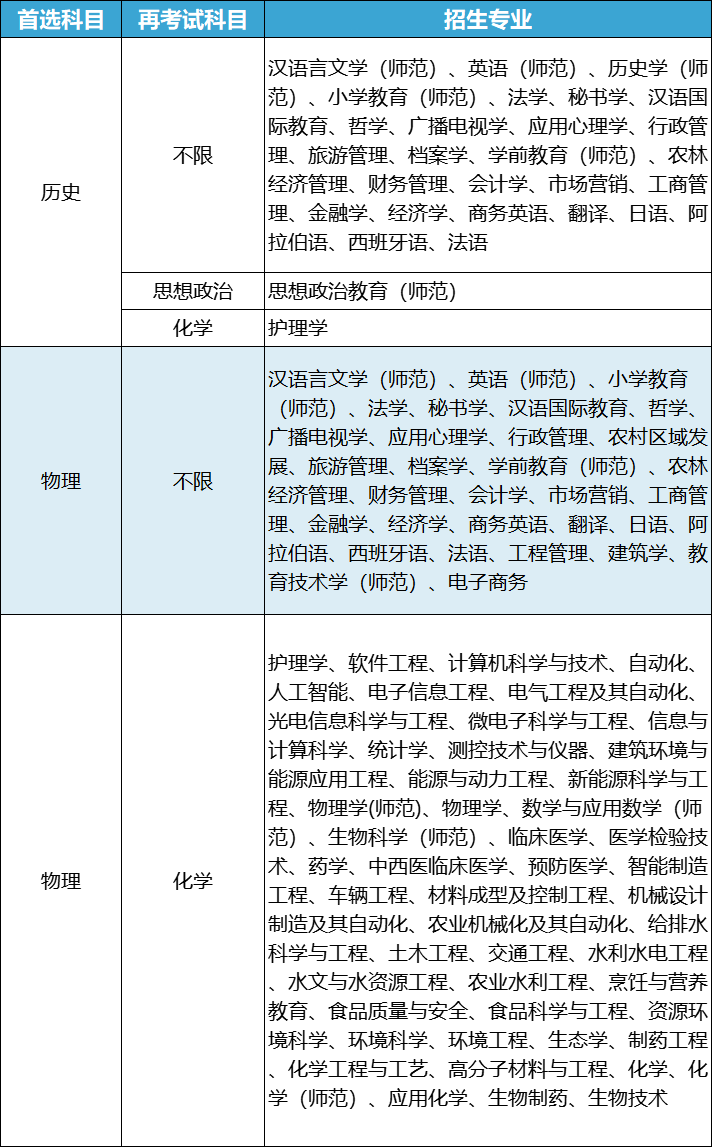 | 首选科目 | 再考试科目 | 招生专业 |
|---|---|---|
| 历史 | 不限 | 汉语言文学（师范）、英语（师范）、历史学（师范）、小学教育（师范）、法学、秘书学、汉语国际教育、哲学、广播电视学、应用心理学、行政管理、旅游管理、档案学、学前教育（师范）、农林经济管理、财务管理、会计学、市场营销、工商管理、金融学、经济学、商务英语、翻译、日语、阿拉伯语、西班牙语、法语 |
|  | 思想政治 | 思想政治教育（师范） |
|  | 化学 | 护理学 |
| 物理 | 不限 | 汉语言文学（师范）、英语（师范）、小学教育（师范）、法学、秘书学、汉语国际教育、哲学、广播电视学、应用心理学、行政管理、农村区域发展、旅游管理、档案学、学前教育（师范）、农林经济管理、财务管理、会计学、市场营销、工商管理、金融学、经济学、商务英语、翻译、日语、阿拉伯语、西班牙语、法语、工程管理、建筑学、教育技术学（师范）、电子商务 |
| 物理 | 化学 | 护理学、软件工程、计算机科学与技术、自动化、人工智能、电子信息工程、电气工程及其自动化、光电信息科学与工程、微电子科学与工程、信息与计算科学、统计学、测控技术与仪器、建筑环境与能源应用工程、能源与动力工程、新能源科学与工程、物理学(师范)、物理学、数学与应用数学（师范）、生物科学（师范）、临床医学、医学检验技术、药学、中西医临床医学、预防医学、智能制造工程、车辆工程、材料成型及控制工程、机械设计制造及其自动化、农业机械化及其自动化、给排水科学与工程、土木工程、交通工程、水利水电工程、水文与水资源工程、农业水利工程、烹饪与营养教育、食品质量与安全、食品科学与工程、资源环境科学、环境科学、环境工程、生态学、制药工程、化学工程与工艺、高分子材料与工程、化学、化学（师范）、应用化学、生物制药、生物技术 |